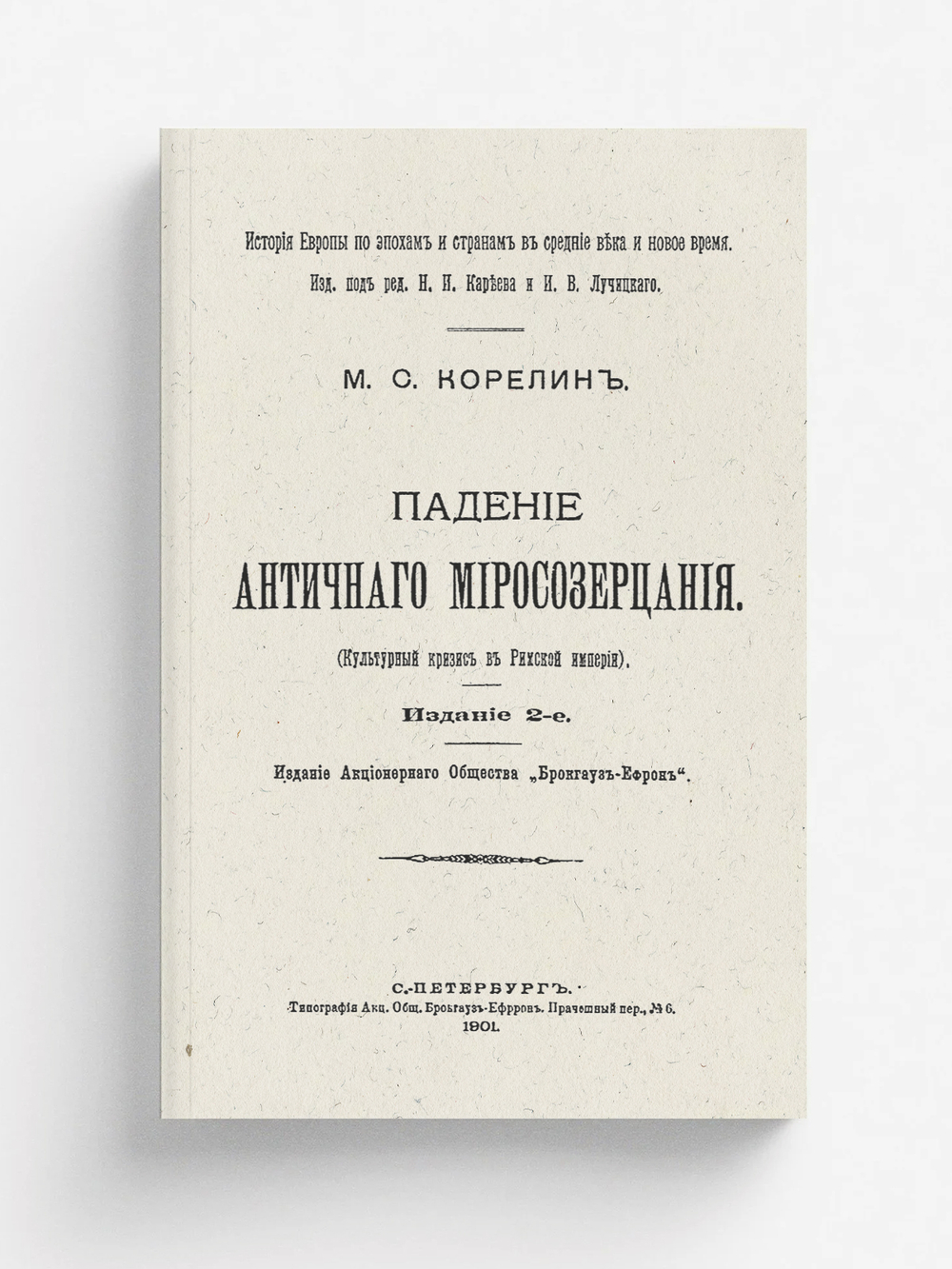 Исторія Европы по эпохамъ и странамъ въ средніе вѣка и новое время.
Изд. подъ ред. Н. И. Карѣева и И. В. Лучицкаго.

М. С. КОРЕЛИНЪ.

ПАДЕНІЕ
АНТИЧНАГО МІРОСОЗЕРЦАНІЯ.

(Культурный кризисъ въ Римской имперіи).

Изданіе 2-е.

Изданіе Акціонернаго Общества „Брокгаузъ-Ефронъ“.

С.-ПЕТЕРБУРГЪ.
Типографія Акц. Общ. Брокгаузъ-Ефронъ. Прачешный пер., № 6.
1901.